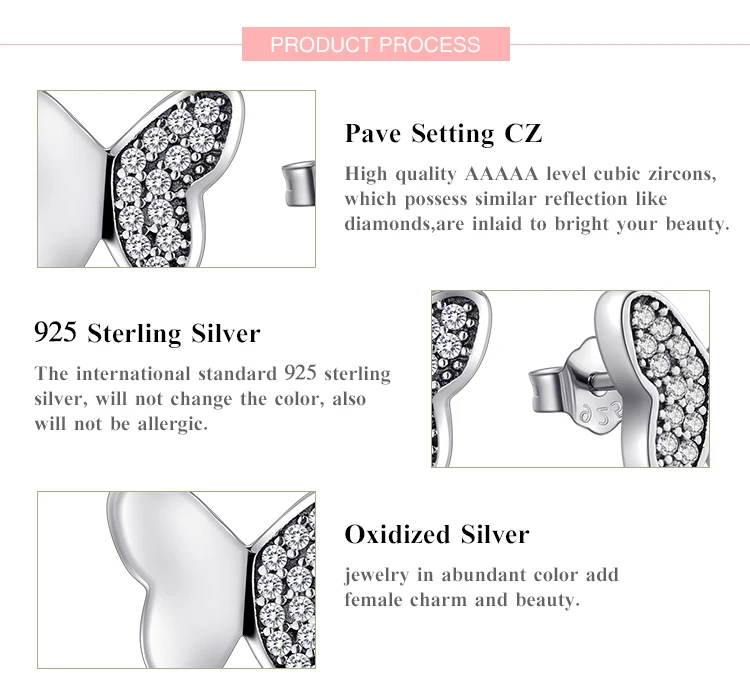 PRODUCT PROCESS

Pave Setting CZ

High quality AAAAA level cubic zircons, which possess similar reflection like diamonds,are inlaid to bright your beauty.

925 Sterling Silver

The international standard 925 sterling silver, will not change the color, also will not be allergic.

925

Oxidized Silver

jewelry in abundant color add female charm and beauty.